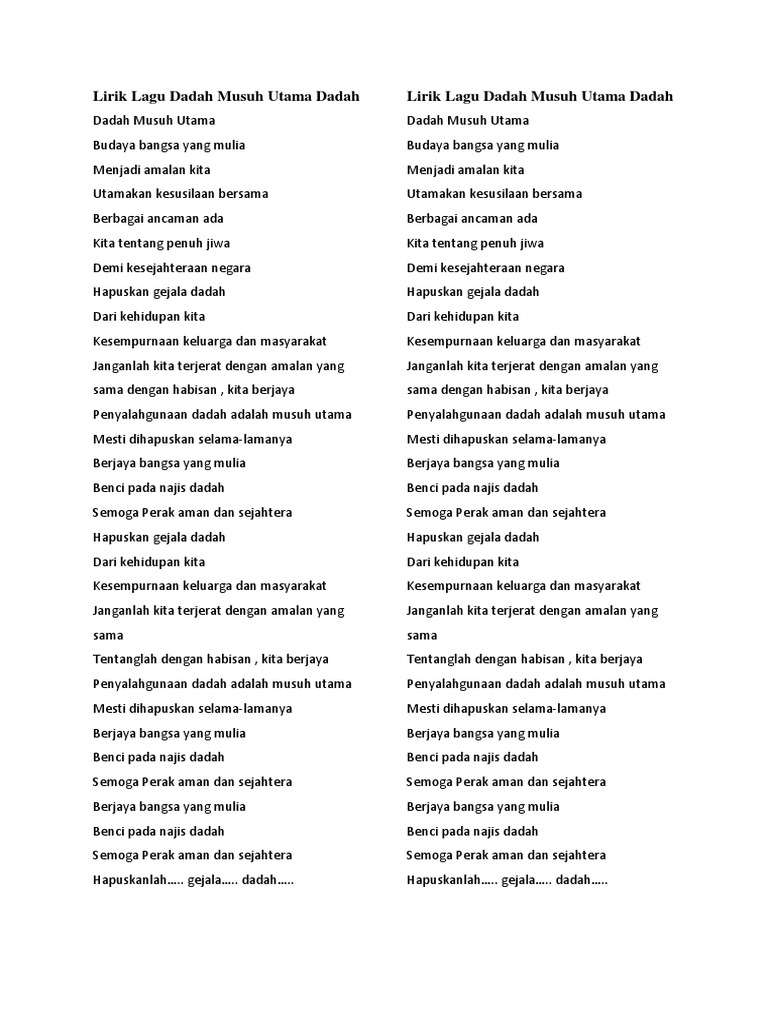 Lirik Lagu Dadah Musuh Utama Dadah

Dadah Musuh Utama
Budaya bangsa yang mulia
Menjadi amalan kita
Utamakan kesusilaan bersama
Berbagai ancaman ada
Kita tentang penuh jiwa
Demi kesejahteraan negara
Hapuskan gejala dadah
Dari kehidupan kita
Kesempurnaan keluarga dan masyarakat
Janganlah kita terjerat dengan amalan yang sama dengan habisan , kita berjaya
Penyalahgunaan dadah adalah musuh utama
Mesti dihapuskan selama-lamanya
Berjaya bangsa yang mulia
Benci pada najis dadah
Semoga Perak aman dan sejahtera
Hapuskan gejala dadah
Dari kehidupan kita
Kesempurnaan keluarga dan masyarakat
Janganlah kita terjerat dengan amalan yang sama
Tentanglah dengan habisan , kita berjaya
Penyalahgunaan dadah adalah musuh utama
Mesti dihapuskan selama-lamanya
Berjaya bangsa yang mulia
Benci pada najis dadah
Semoga Perak aman dan sejahtera
Berjaya bangsa yang mulia
Benci pada najis dadah
Semoga Perak aman dan sejahtera
Hapuskanlah….. gejala….. dadah…..

Lirik Lagu Dadah Musuh Utama Dadah

Dadah Musuh Utama
Budaya bangsa yang mulia
Menjadi amalan kita
Utamakan kesusilaan bersama
Berbagai ancaman ada
Kita tentang penuh jiwa
Demi kesejahteraan negara
Hapuskan gejala dadah
Dari kehidupan kita
Kesempurnaan keluarga dan masyarakat
Janganlah kita terjerat dengan amalan yang sama dengan habisan , kita berjaya
Penyalahgunaan dadah adalah musuh utama
Mesti dihapuskan selama-lamanya
Berjaya bangsa yang mulia
Benci pada najis dadah
Semoga Perak aman dan sejahtera
Hapuskan gejala dadah
Dari kehidupan kita
Kesempurnaan keluarga dan masyarakat
Janganlah kita terjerat dengan amalan yang sama
Tentanglah dengan habisan , kita berjaya
Penyalahgunaan dadah adalah musuh utama
Mesti dihapuskan selama-lamanya
Berjaya bangsa yang mulia
Benci pada najis dadah
Semoga Perak aman dan sejahtera
Berjaya bangsa yang mulia
Benci pada najis dadah
Semoga Perak aman dan sejahtera
Hapuskanlah….. gejala….. dadah…..